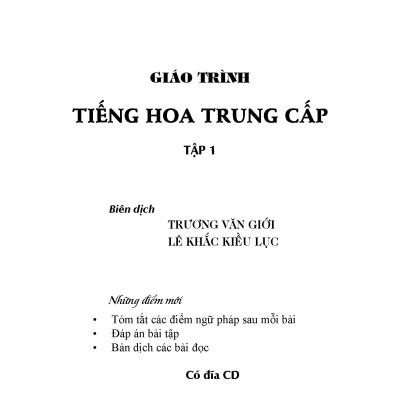 GIÁO TRÌNH

TIẾNG HOA TRUNG CẤP

TẬP 1

Biên dịch

TRƯƠNG VĂN GIỚI
LÊ KHẮC KIỀU LỤC

Những điểm mới

• Tóm tắt các điểm ngữ pháp sau mỗi bài
• Đáp án bài tập
• Bản dịch các bài đọc

Có đĩa CD